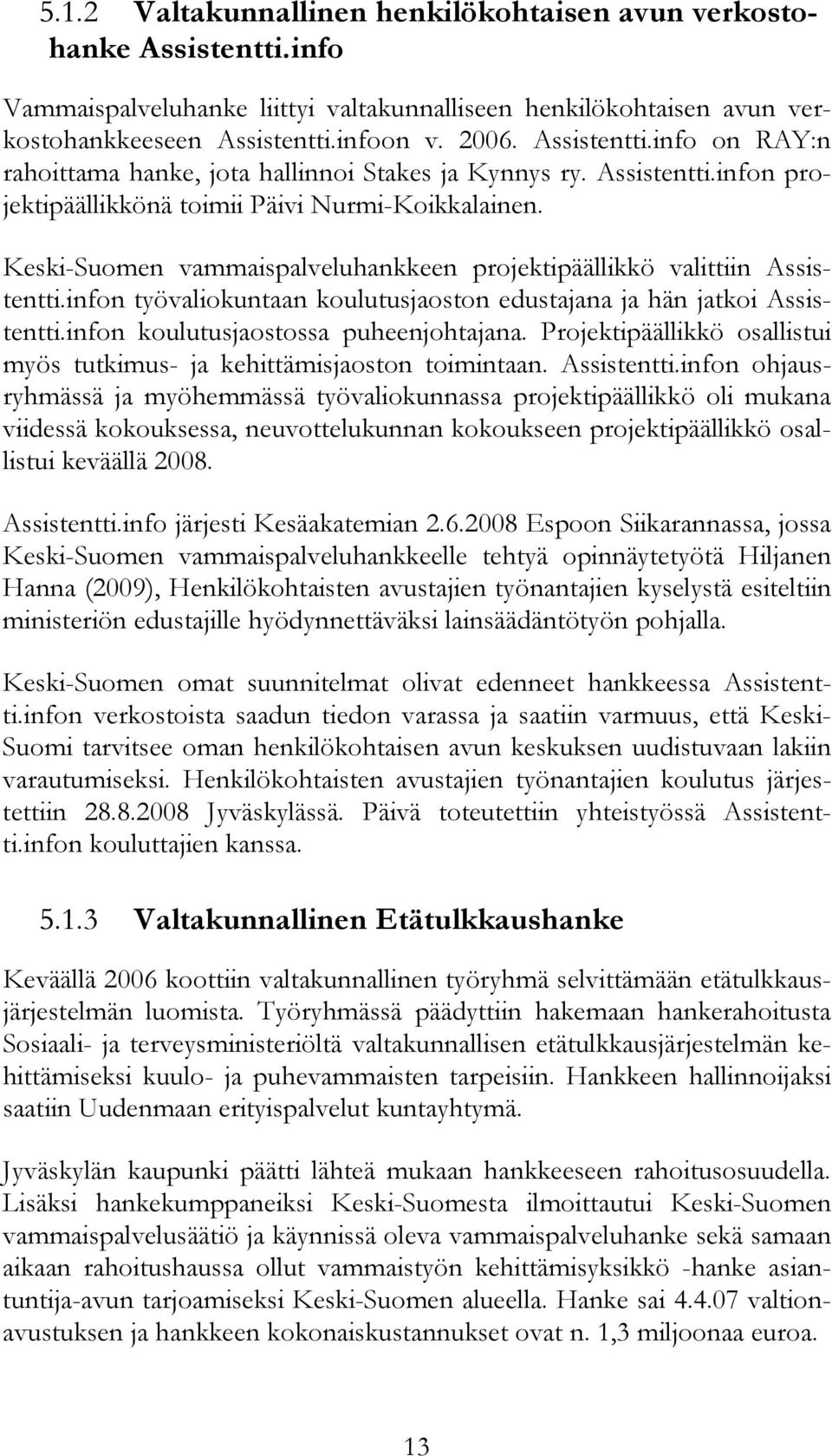 5.1.2 Valtakunnallinen henkilökohtaisen avun verkostohanke Assistentti.info

Vammaispalveluhanke liittyi valtakunnalliseen henkilökohtaisen avun verkostohankkeeseen Assistentti.infoon v. 2006. Assistentti.info on RAY:n rahoittama hanke, jota hallinnoi Stakes ja Kynnys ry. Assistentti.infon projektipäällikkönä toimii Päivi Nurmi-Koikkalainen.

Keski-Suomen vammaispalveluhankkeen projektipäällikkö valittiin Assistentti.infon työvaliokuntaan koulutusjaoston edustajana ja hän jatkoi Assistentti.infon koulutusjaostossa puheenjohtajana. Projektipäällikkö osallistui myös tutkimus- ja kehittämisjaoston toimintaan. Assistentti.infon ohjausryhmässä ja myöhemmässä työvaliokunnassa projektipäällikkö oli mukana viidessä kokouksessa, neuvottelukunnan kokoukseen projektipäällikkö osallistui keväällä 2008.

Assistentti.info järjesti Kesäakatemian 2.6.2008 Espoon Siikarannassa, jossa Keski-Suomen vammaispalveluhankkeelle tehtyä opinnäytetyötä Hiljanen Hanna (2009), Henkilökohtaisten avustajien työnantajien kyselystä esiteltiin ministeriön edustajille hyödynnettäväksi lainsäädäntötyön pohjalla.

Keski-Suomen omat suunnitelmat olivat edenneet hankkeessa Assistentti.infon verkostoista saadun tiedon varassa ja saatiin varmuus, että Keski-Suomi tarvitsee oman henkilökohtaisen avun keskuksen uudistuvaan lakiin varautumiseksi. Henkilökohtaisten avustajien työnantajien koulutus järjestettiin 28.8.2008 Jyväskylässä. Päivä toteutettiin yhteistyössä Assistentti.infon kouluttajien kanssa.

5.1.3 Valtakunnallinen Etätulkkaushanke

Keväällä 2006 koottiin valtakunnallinen työryhmä selvittämään etätulkkausjärjestelmän luomista. Työryhmässä päädyttiin hakemaan hankerahoitusta Sosiaali- ja terveysministeriöltä valtakunnallisen etätulkkausjärjestelmän kehittämiseksi kuulo- ja puhevammaisten tarpeisiin. Hankkeen hallinnoijaksi saatiin Uudenmaan erityispalvelut kuntayhtymä.

Jyväskylän kaupunki päätti lähteä mukaan hankkeeseen rahoitusosuudella. Lisäksi hankekumppaneiksi Keski-Suomesta ilmoittautui Keski-Suomen vammaispalvelusäätiö ja käynnissä oleva vammaispalveluhanke sekä samaan aikaan rahoitushaussa ollut vammaistyön kehittämisyksikkö -hanke asiantuntija-avun tarjoamiseksi Keski-Suomen alueella. Hanke sai 4.4.07 valtionavustuksen ja hankkeen kokonaiskustannukset ovat n. 1,3 miljoonaa euroa.

13